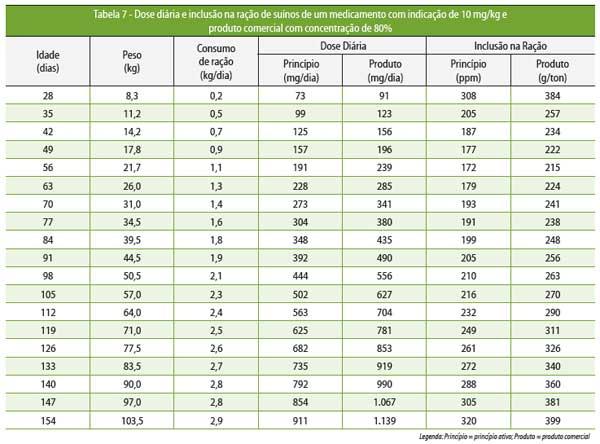 Tabela 7 - Dose diária e inclusão na ração de suínos de um medicamento com indicação de 10 mg/kg e produto comercial com concentração de 80%

| Idade (dias) | Peso (kg) | Consumo de ração (kg/dia) | Dose Diária Princípio (mg/dia) | Dose Diária Produto (mg/dia) | Inclusão na Ração Princípio (ppm) | Inclusão na Ração Produto (g/ton) |
|---|---|---|---|---|---|---|
| 28 | 8,3 | 0,2 | 73 | 91 | 308 | 384 |
| 35 | 11,2 | 0,5 | 99 | 123 | 205 | 257 |
| 42 | 14,2 | 0,7 | 125 | 156 | 187 | 234 |
| 49 | 17,8 | 0,9 | 157 | 196 | 177 | 222 |
| 56 | 21,7 | 1,1 | 191 | 239 | 172 | 215 |
| 63 | 26,0 | 1,3 | 228 | 285 | 179 | 224 |
| 70 | 31,0 | 1,4 | 273 | 341 | 193 | 241 |
| 77 | 34,5 | 1,6 | 304 | 380 | 191 | 238 |
| 84 | 39,5 | 1,8 | 348 | 435 | 199 | 248 |
| 91 | 44,5 | 1,9 | 392 | 490 | 205 | 256 |
| 98 | 50,5 | 2,1 | 444 | 556 | 210 | 263 |
| 105 | 57,0 | 2,3 | 502 | 627 | 216 | 270 |
| 112 | 64,0 | 2,4 | 563 | 704 | 232 | 290 |
| 119 | 71,0 | 2,5 | 625 | 781 | 249 | 311 |
| 126 | 77,5 | 2,6 | 682 | 853 | 261 | 326 |
| 133 | 83,5 | 2,7 | 735 | 919 | 272 | 340 |
| 140 | 90,0 | 2,8 | 792 | 990 | 288 | 360 |
| 147 | 97,0 | 2,8 | 854 | 1.067 | 305 | 381 |
| 154 | 103,5 | 2,9 | 911 | 1.139 | 320 | 399 |

Legenda: Princípio = princípio ativo; Produto = produto comercial